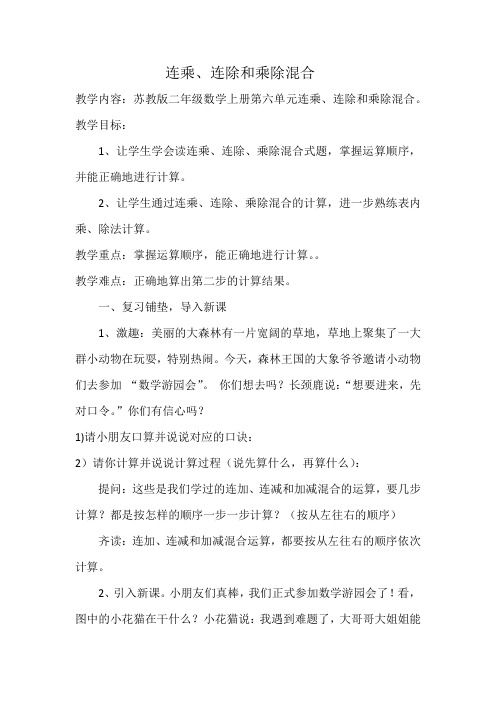 连乘、连除和乘除混合

教学内容：苏教版二年级数学上册第六单元连乘、连除和乘除混合。

教学目标：

1、让学生学会读连乘、连除、乘除混合式题，掌握运算顺序，并能正确地进行计算。

2、让学生通过连乘、连除、乘除混合的计算，进一步熟练表内乘、除法计算。

教学重点：掌握运算顺序，能正确地进行计算。。

教学难点：正确地算出第二步的计算结果。

一、复习铺垫，导入新课

1、激趣：美丽的大森林有一片宽阔的草地，草地上聚集了一大群小动物在玩耍，特别热闹。今天，森林王国的大象爷爷邀请小动物们去参加 “数学游园会”。 你们想去吗？长颈鹿说：“想要进来，先对口令。”你们有信心吗？

1)请小朋友口算并说说对应的口诀：

2）请你计算并说说计算过程（说先算什么，再算什么）：

提问：这些是我们学过的连加、连减和加减混合的运算，要几步计算？都是按怎样的顺序一步一步计算？（按从左往右的顺序）

齐读：连加、连减和加减混合运算，都要按从左往右的顺序依次计算。

2、引入新课。小朋友们真棒，我们正式参加数学游园会了！看，图中的小花猫在干什么？小花猫说：我遇到难题了，大哥哥大姐姐能